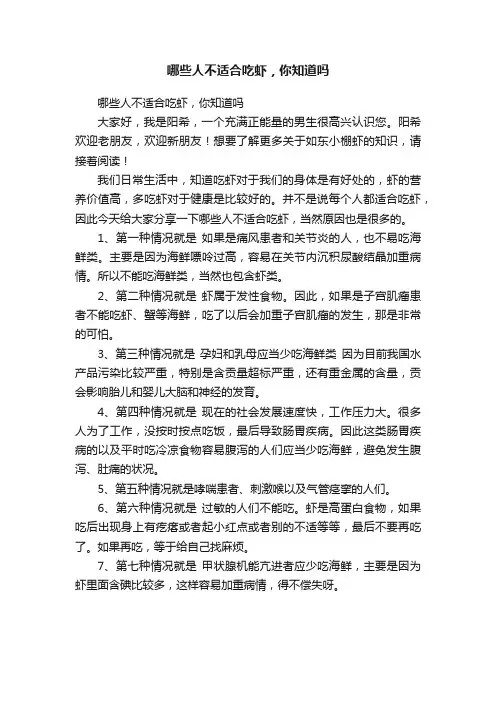 哪些人不适合吃虾，你知道吗

哪些人不适合吃虾，你知道吗

大家好，我是阳希，一个充满正能量的男生很高兴认识您。阳希欢迎老朋友，欢迎新朋友！想要了解更多关于如东小棚虾的知识，请接着阅读！

我们日常生活中，知道吃虾对于我们的身体是有好处的，虾的营养价值高，多吃虾对于健康是比较好的。并不是说每个人都适合吃虾，因此今天给大家分享一下哪些人不适合吃虾，当然原因也是很多的。

1、第一种情况就是 如果是痛风患者和关节炎的人，也不易吃海鲜类。主要是因为海鲜嘌呤过高，容易在关节内沉积尿酸结晶加重病情。所以不能吃海鲜类，当然也包含虾类。

2、第二种情况就是 虾属于发性食物。因此，如果是子宫肌瘤患者不能吃虾、蟹等海鲜，吃了以后会加重子宫肌瘤的发生，那是非常的可怕。

3、第三种情况就是 孕妇和乳母应当少吃海鲜类 因为目前我国水产品污染比较严重，特别是含贡量超标严重，还有重金属的含量，贡会影响胎儿和婴儿大脑和神经的发育。

4、第四种情况就是 现在的社会发展速度快，工作压力大。很多人为了工作，没按时按点吃饭，最后导致肠胃疾病。因此这类肠胃疾病的以及平时吃冷凉食物容易腹泻的人们应当少吃海鲜，避免发生腹泻、肚痛的状况。

5、第五种情况就是哮喘患者、刺激喉以及气管痉挛的人们。

6、第六种情况就是 过敏的人们不能吃。虾是高蛋白食物，如果吃后出现身上有疙瘩或者起小红点或者别的不适等等，最后不要再吃了。如果再吃，等于给自己找麻烦。

7、第七种情况就是 甲状腺机能亢进者应少吃海鲜，主要是因为虾里面含碘比较多，这样容易加重病情，得不偿失呀。